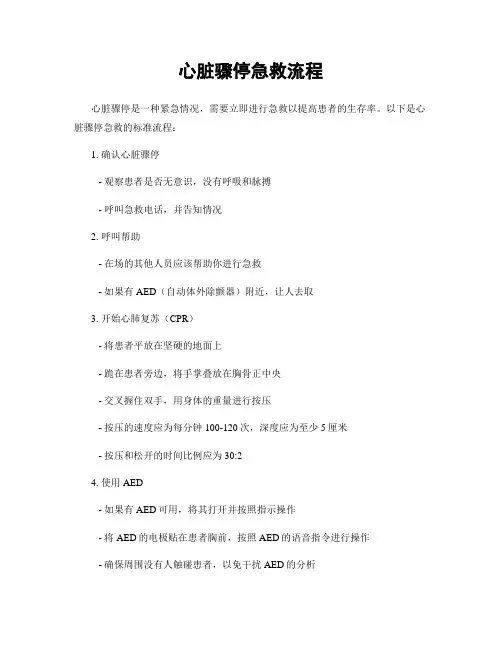 心脏骤停急救流程

心脏骤停是一种紧急情况，需要立即进行急救以提高患者的生存率。以下是心脏骤停急救的标准流程：

1. 确认心脏骤停

- 观察患者是否无意识，没有呼吸和脉搏

- 呼叫急救电话，并告知情况

2. 呼叫帮助

- 在场的其他人员应该帮助你进行急救

- 如果有 AED（自动体外除颤器）附近，让人去取

3. 开始心肺复苏（CPR）

- 将患者平放在坚硬的地面上

- 跪在患者旁边，将手掌叠放在胸骨正中央

- 交叉握住双手，用身体的重量进行按压

- 按压的速度应为每分钟 100-120 次，深度应为至少 5 厘米

- 按压和松开的时间比例应为 30:2

4. 使用 AED

- 如果有 AED 可用，将其打开并按照指示操作

- 将 AED 的电极贴在患者胸前，按照 AED 的语音指令进行操作

- 确保周围没有人触碰患者，以免干扰 AED 的分析